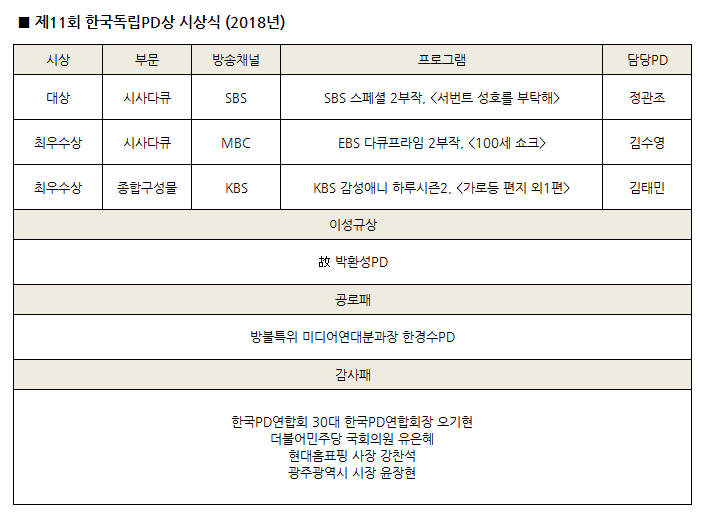 ■ 제11회 한국독립PD상 시상식 (2018년)

| 시상 | 부문 | 방송채널 | 프로그램 | 담당PD |
|---|---|---|---|---|
| 대상 | 시사다큐 | SBS | SBS 스페셜 2부작, <서번트 성호를 부탁해> | 정관조 |
| 최우수상 | 시사다큐 | MBC | EBS 다큐프라임 2부작, <100세 쇼크> | 김수영 |
| 최우수상 | 종합구성물 | KBS | KBS 감성애니 하루시즌2, <가로등 편지 외1편> | 김태민 |

이성규상

故 박환성PD

공로패

방불특위 미디어연대분과장 한경수PD

감사패

한국PD연합회 30대 한국PD연합회장 오기현
더불어민주당 국회의원 유은혜
현대홈표핑 사장 강찬석
광주광역시 시장 윤장현